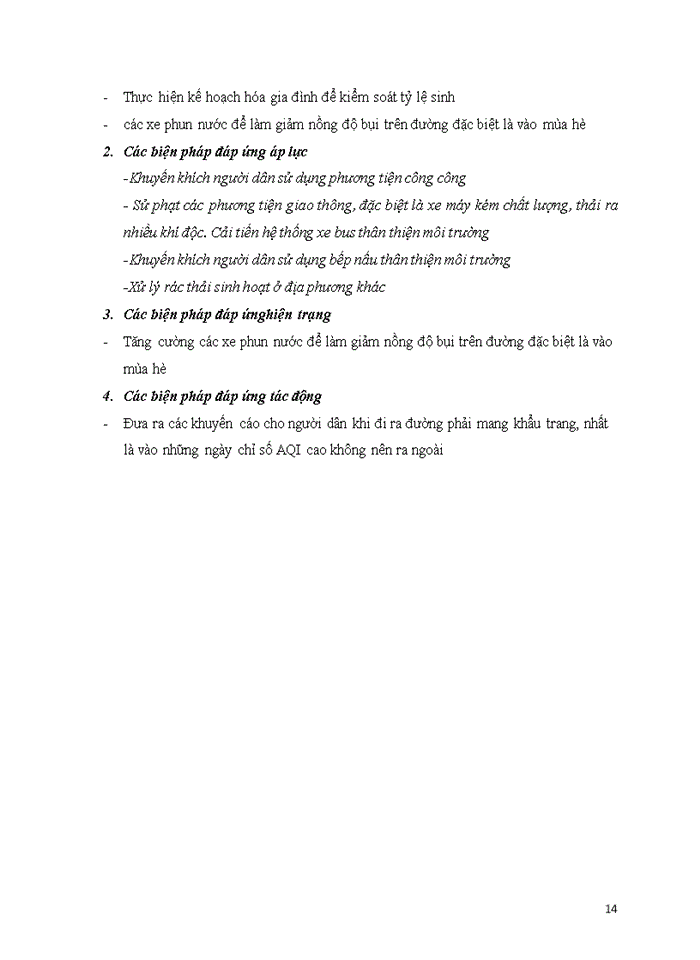 - Thực hiện kế hoạch hóa gia đình để kiểm soát tỷ lệ sinh
- các xe phun nước để làm giảm nồng độ bụi trên đường đặc biệt là vào mùa hè

2. Các biện pháp đáp ứng áp lực

-Khuyến khích người dân sử dụng phương tiện công cộng

- Sử phạt các phương tiện giao thông, đặc biệt là xe máy kém chất lượng, thải ra nhiều khí độc. Cải tiến hệ thống xe bus thân thiện môi trường

-Khuyến khích người dân sử dụng bếp nấu thân thiện môi trường

-Xử lý rác thải sinh hoạt ở địa phương khác

3. Các biện pháp đáp ứnghiện trạng

- Tăng cường các xe phun nước để làm giảm nồng độ bụi trên đường đặc biệt là vào mùa hè

4. Các biện pháp đáp ứng tác động

- Đưa ra các khuyến cáo cho người dân khi đi ra đường phải mang khẩu trang, nhất là vào những ngày chỉ số AQI cao không nên ra ngoài

14